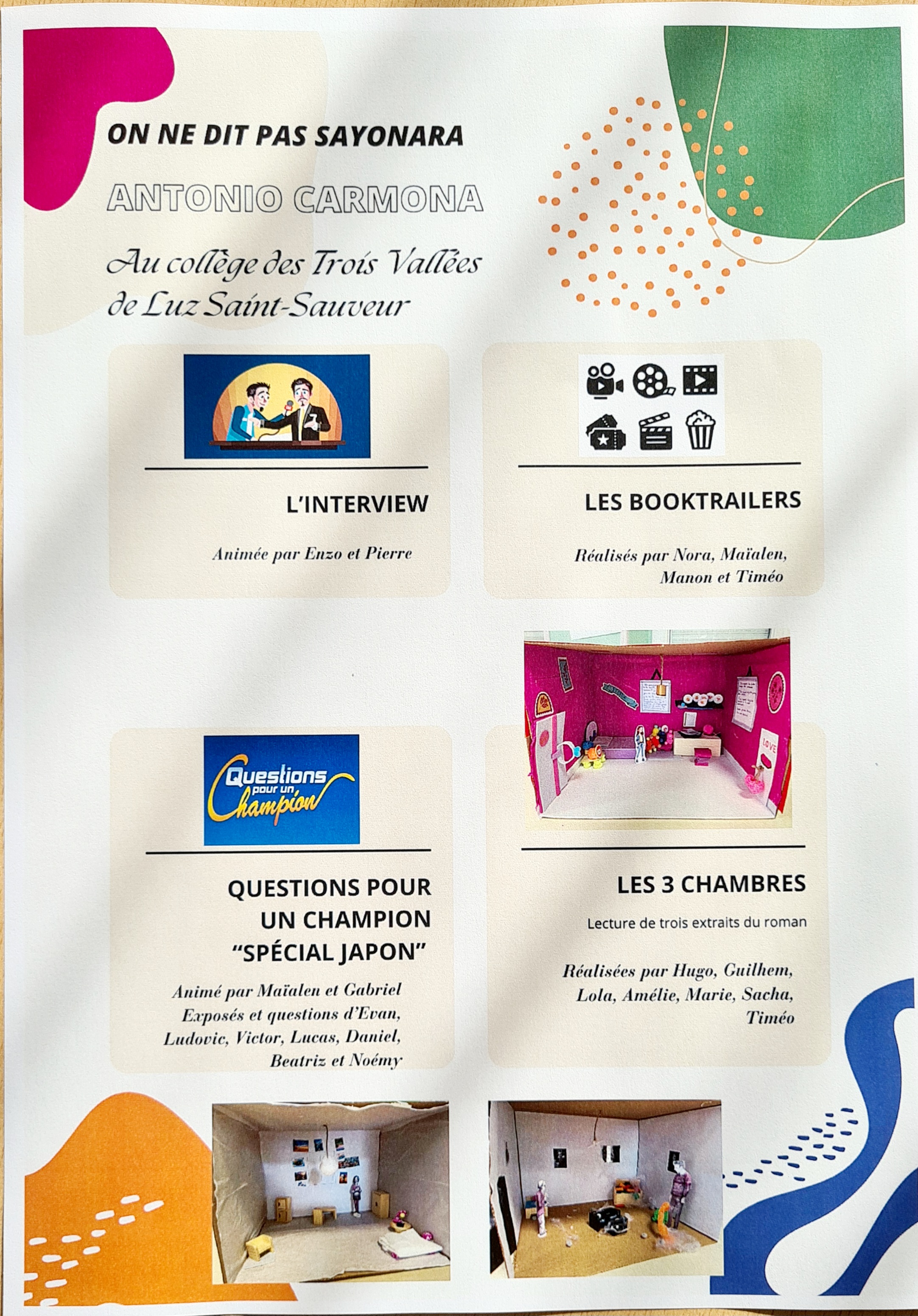 ON NE DIT PAS SAYONARA

ANTONIO CARMONA

Au collège des Trois Vallées de Luz Saint-Sauveur

L'INTERVIEW

Animée par Enzo et Pierre

LES BOOKTRAILERS

Réalisés par Nora, Maïalen, Manon et Timéo

Questions pour un Champion

QUESTIONS POUR UN CHAMPION "SPÉCIAL JAPON"

Animé par Maïalen et Gabriel
Exposés et questions d'Evan, Ludovic, Victor, Lucas, Daniel, Beatriz et Noémy

LOVE

LES 3 CHAMBRES

Lecture de trois extraits du roman

Réalisées par Hugo, Guilhem, Lola, Amélie, Marie, Sacha, Timéo